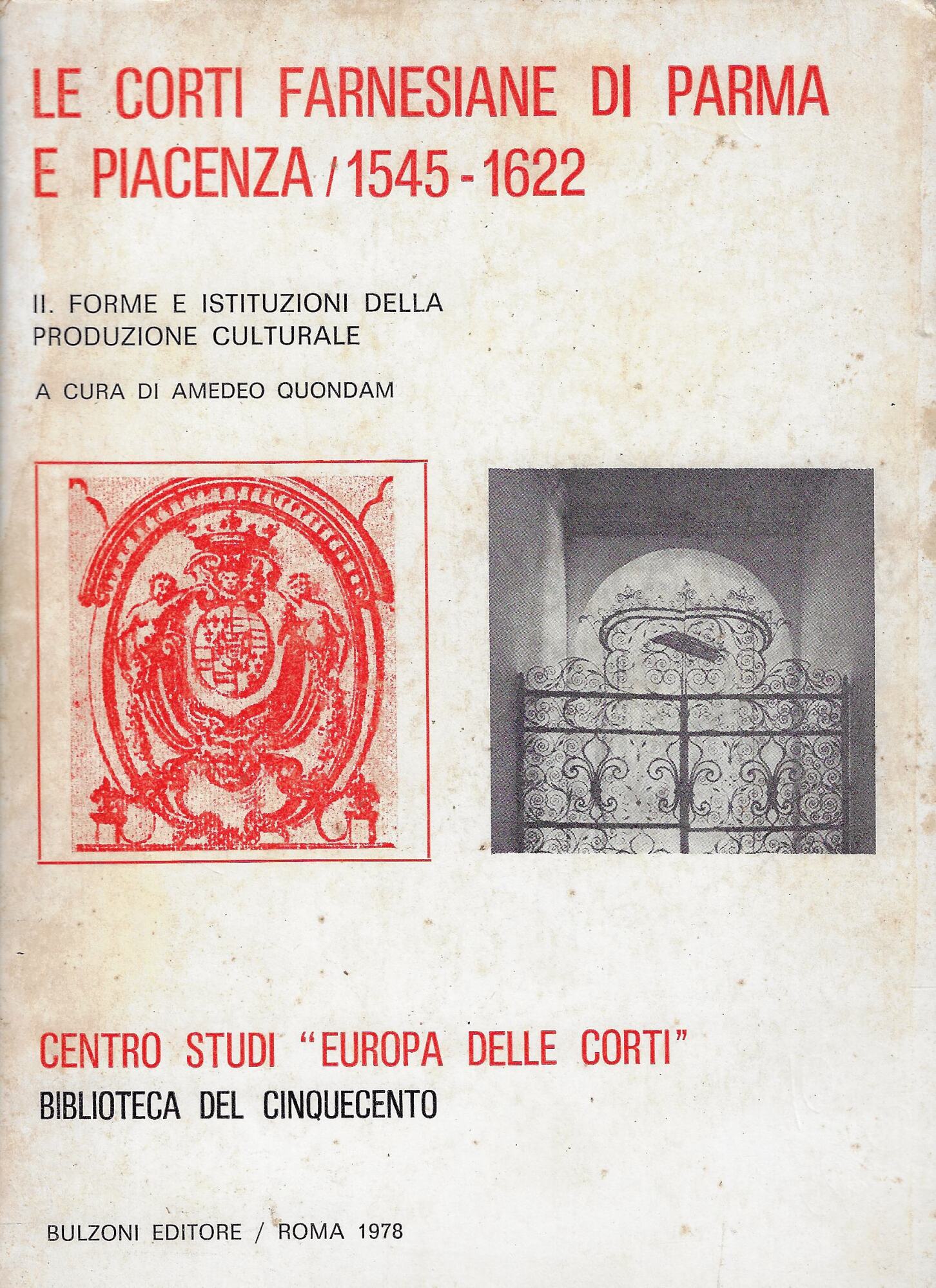 LE CORTI FARNESIANE DI PARMA E PIACENZA / 1545 - 1622

II. FORME E ISTITUZIONI DELLA PRODUZIONE CULTURALE

A CURA DI AMEDEO QUONDAM

CENTRO STUDI "EUROPA DELLE CORTI"
BIBLIOTECA DEL CINQUECENTO

BULZONI EDITORE / ROMA 1978